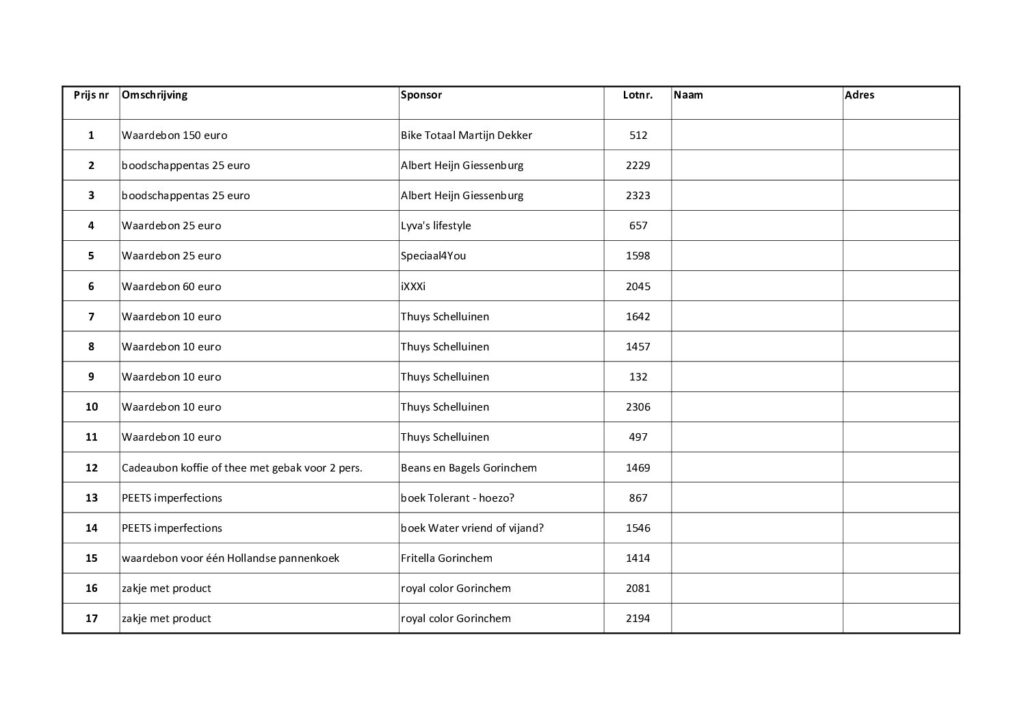 | Prijs nr | Omschrijving | Sponsor | Lotnr. | Naam | Adres |
|---|---|---|---|---|---|
| 1 | Waardebon 150 euro | Bike Totaal Martijn Dekker | 512 | | |
| 2 | boodschappentas 25 euro | Albert Heijn Giessenburg | 2229 | | |
| 3 | boodschappentas 25 euro | Albert Heijn Giessenburg | 2323 | | |
| 4 | Waardebon 25 euro | Lyva's lifestyle | 657 | | |
| 5 | Waardebon 25 euro | Speciaal4You | 1598 | | |
| 6 | Waardebon 60 euro | iXXXi | 2045 | | |
| 7 | Waardebon 10 euro | Thuys Schelluinen | 1642 | | |
| 8 | Waardebon 10 euro | Thuys Schelluinen | 1457 | | |
| 9 | Waardebon 10 euro | Thuys Schelluinen | 132 | | |
| 10 | Waardebon 10 euro | Thuys Schelluinen | 2306 | | |
| 11 | Waardebon 10 euro | Thuys Schelluinen | 497 | | |
| 12 | Cadeaubon koffie of thee met gebak voor 2 pers. | Beans en Bagels Gorinchem | 1469 | | |
| 13 | PEETS imperfections | boek Tolerant - hoezo? | 867 | | |
| 14 | PEETS imperfections | boek Water vriend of vijand? | 1546 | | |
| 15 | waardebon voor één Hollandse pannenkoek | Fritella Gorinchem | 1414 | | |
| 16 | zakje met product | royal color Gorinchem | 2081 | | |
| 17 | zakje met product | royal color Gorinchem | 2194 | | |